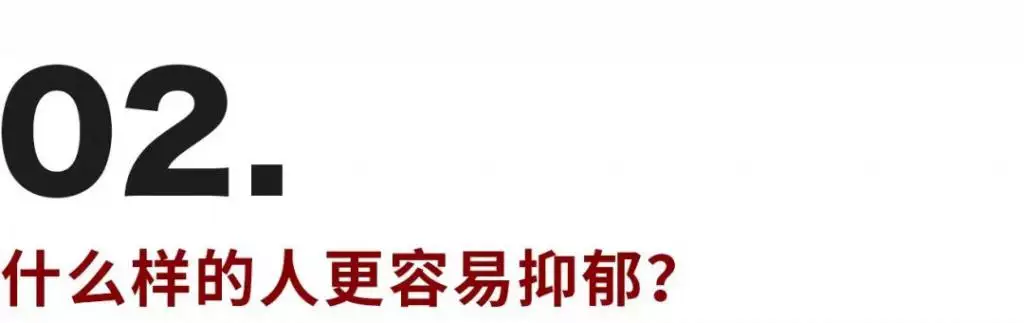 02.

什么样的人更容易抑郁？